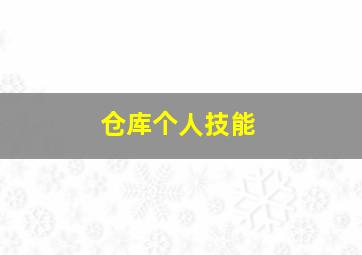 仓库个人技能